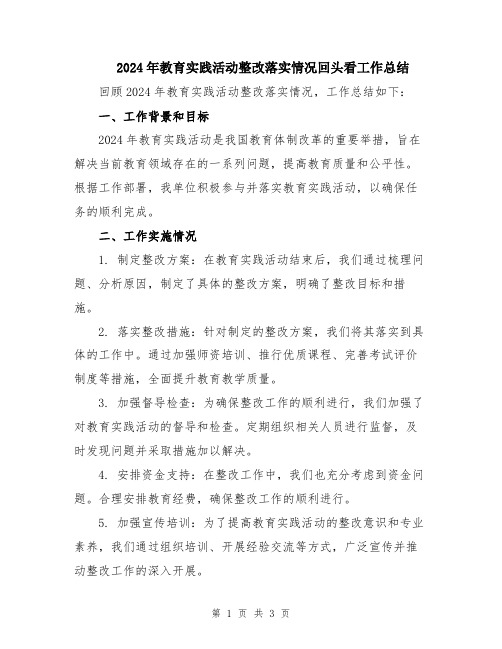 2024年教育实践活动整改落实情况回头看工作总结

回顾2024年教育实践活动整改落实情况，工作总结如下：

一、工作背景和目标

2024年教育实践活动是我国教育体制改革的重要举措，旨在解决当前教育领域存在的一系列问题，提高教育质量和公平性。根据工作部署，我单位积极参与并落实教育实践活动，以确保任务的顺利完成。

二、工作实施情况

1. 制定整改方案：在教育实践活动结束后，我们通过梳理问题、分析原因，制定了具体的整改方案，明确了整改目标和措施。

2. 落实整改措施：针对制定的整改方案，我们将其落实到具体的工作中。通过加强师资培训、推行优质课程、完善考试评价制度等措施，全面提升教育教学质量。

3. 加强督导检查：为确保整改工作的顺利进行，我们加强了对教育实践活动的督导和检查。定期组织相关人员进行监督，及时发现问题并采取措施加以解决。

4. 安排资金支持：在整改工作中，我们也充分考虑到资金问题。合理安排教育经费，确保整改工作的顺利进行。

5. 加强宣传培训：为了提高教育实践活动的整改意识和专业素养，我们通过组织培训、开展经验交流等方式，广泛宣传并推动整改工作的深入开展。

第 1 页 共 3 页